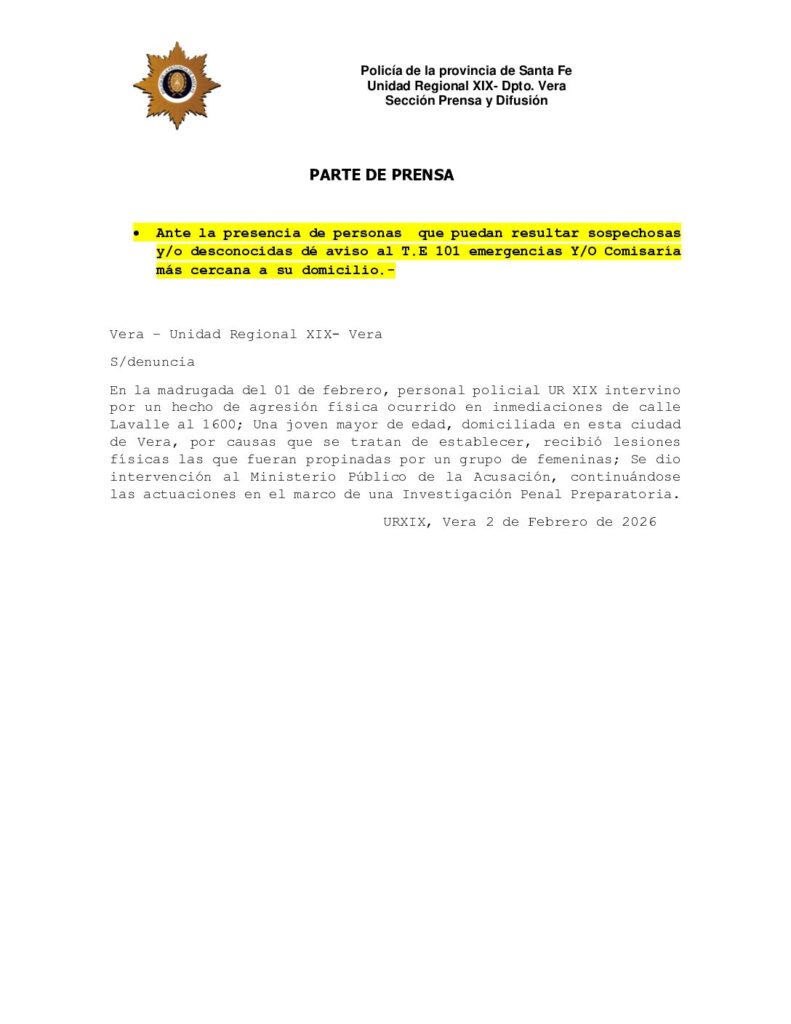 Policía de la provincia de Santa Fe
Unidad Regional XIX- Dpto. Vera
Sección Prensa y Difusión

PARTE DE PRENSA

• Ante la presencia de personas que puedan resultar sospechosas y/o desconocidas dé aviso al T.E 101 emergencias Y/O Comisaría más cercana a su domicilio.-

Vera – Unidad Regional XIX- Vera

S/denuncia

En la madrugada del 01 de febrero, personal policial UR XIX intervino por un hecho de agresión física ocurrido en inmediaciones de calle Lavalle al 1600; Una joven mayor de edad, domiciliada en esta ciudad de Vera, por causas que se tratan de establecer, recibió lesiones físicas las que fueran propinadas por un grupo de femeninas; Se dio intervención al Ministerio Público de la Acusación, continuándose las actuaciones en el marco de una Investigación Penal Preparatoria.

URXIX, Vera 2 de Febrero de 2026